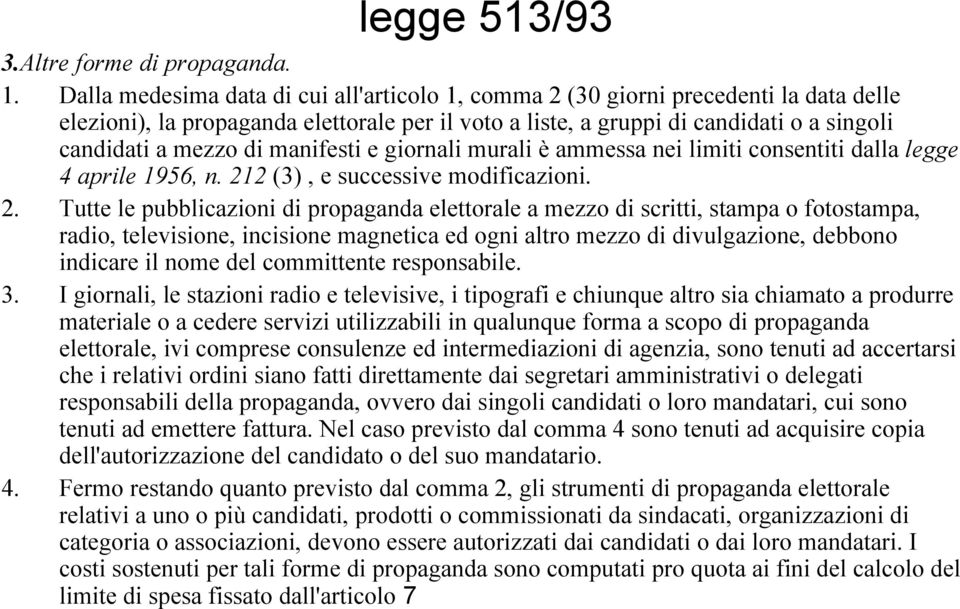 legge 513/93

3.Altre forme di propaganda.

1. Dalla medesima data di cui all'articolo 1, comma 2 (30 giorni precedenti la data delle elezioni), la propaganda elettorale per il voto a liste, a gruppi di candidati o a singoli candidati a mezzo di manifesti e giornali murali è ammessa nei limiti consentiti dalla legge 4 aprile 1956, n. 212 (3) , e successive modificazioni.

2. Tutte le pubblicazioni di propaganda elettorale a mezzo di scritti, stampa o fotostampa, radio, televisione, incisione magnetica ed ogni altro mezzo di divulgazione, debbono indicare il nome del committente responsabile.

3. I giornali, le stazioni radio e televisive, i tipografi e chiunque altro sia chiamato a produrre materiale o a cedere servizi utilizzabili in qualunque forma a scopo di propaganda elettorale, ivi comprese consulenze ed intermediazioni di agenzia, sono tenuti ad accertarsi che i relativi ordini siano fatti direttamente dai segretari amministrativi o delegati responsabili della propaganda, ovvero dai singoli candidati o loro mandatari, cui sono tenuti ad emettere fattura. Nel caso previsto dal comma 4 sono tenuti ad acquisire copia dell'autorizzazione del candidato o del suo mandatario.

4. Fermo restando quanto previsto dal comma 2, gli strumenti di propaganda elettorale relativi a uno o più candidati, prodotti o commissionati da sindacati, organizzazioni di categoria o associazioni, devono essere autorizzati dai candidati o dai loro mandatari. I costi sostenuti per tali forme di propaganda sono computati pro quota ai fini del calcolo del limite di spesa fissato dall'articolo 7